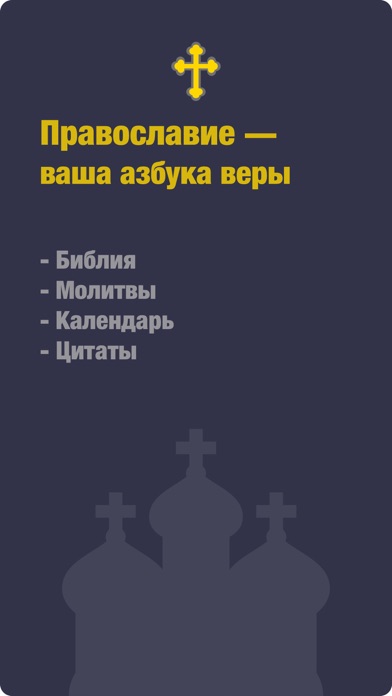 Православие — ваша азбука веры

- Библия
- Молитвы
- Календарь
- Цитаты